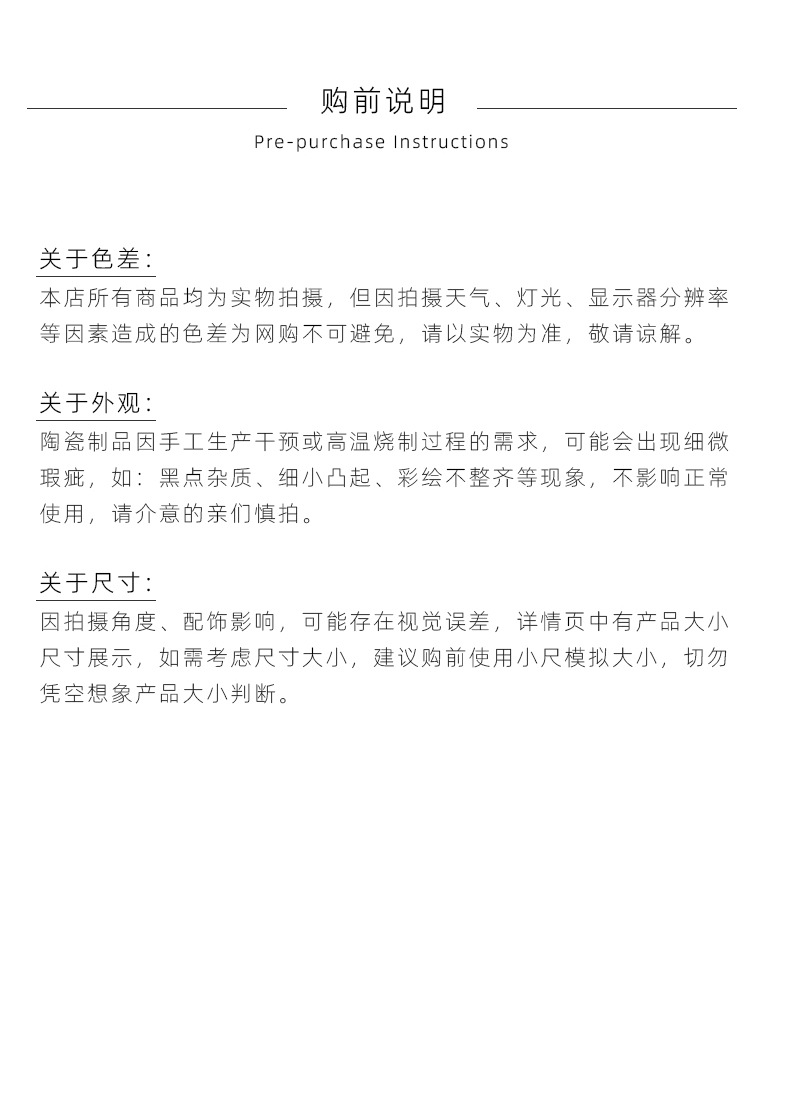 购前说明

Pre-purchase Instructions

关于色差:
本店所有商品均为实物拍摄，但因拍摄天气、灯光、显示器分辨率等因素造成的色差为网购不可避免，请以实物为准，敬请谅解。

关于外观:
陶瓷制品因手工生产干预或高温烧制过程的需求，可能会出现细微瑕疵，如：黑点杂质、细小凸起、彩绘不整齐等现象，不影响正常使用，请介意的亲们慎拍。

关于尺寸:
因拍摄角度、配饰影响，可能存在视觉误差，详情页中有产品大小尺寸展示，如需考虑尺寸大小，建议购前使用小尺模拟大小，切勿凭空想象产品大小判断。